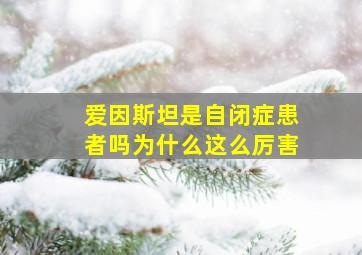 爱因斯坦是自闭症患者吗为什么这么厉害